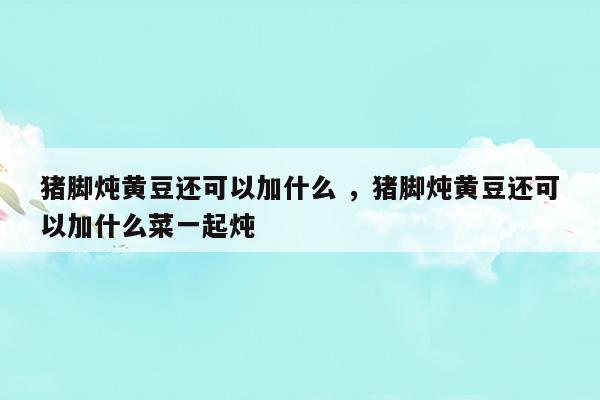 猪脚炖黄豆还可以加什么 ，猪脚炖黄豆还可以加什么菜一起炖